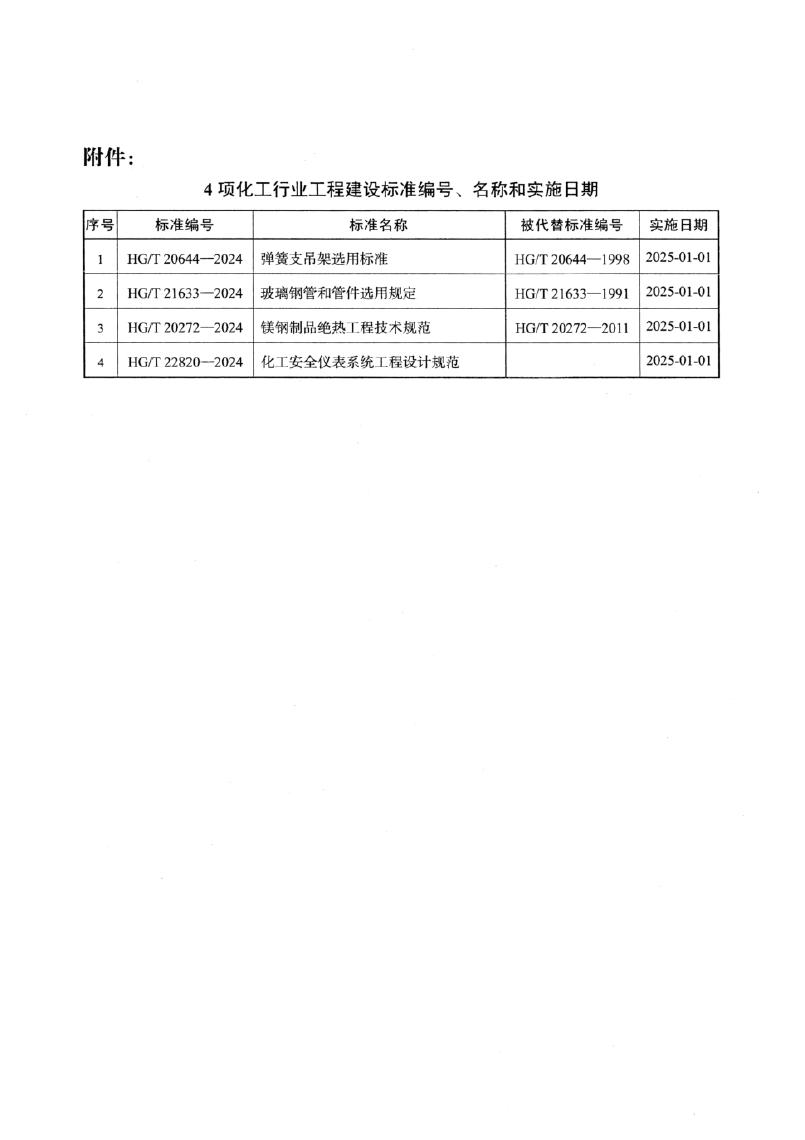 附件：

4 项化工行业工程建设标准编号、名称和实施日期

| 序号 | 标准编号 | 标准名称 | 被代替标准编号 | 实施日期 |
|---|---|---|---|---|
| 1 | HG/T 20644—2024 | 弹簧支吊架选用标准 | HG/T 20644—1998 | 2025-01-01 |
| 2 | HG/T 21633—2024 | 玻璃钢管和管件选用规定 | HG/T 21633—1991 | 2025-01-01 |
| 3 | HG/T 20272—2024 | 镁钢制品绝热工程技术规范 | HG/T 20272—2011 | 2025-01-01 |
| 4 | HG/T 22820—2024 | 化工安全仪表系统工程设计规范 | | 2025-01-01 |